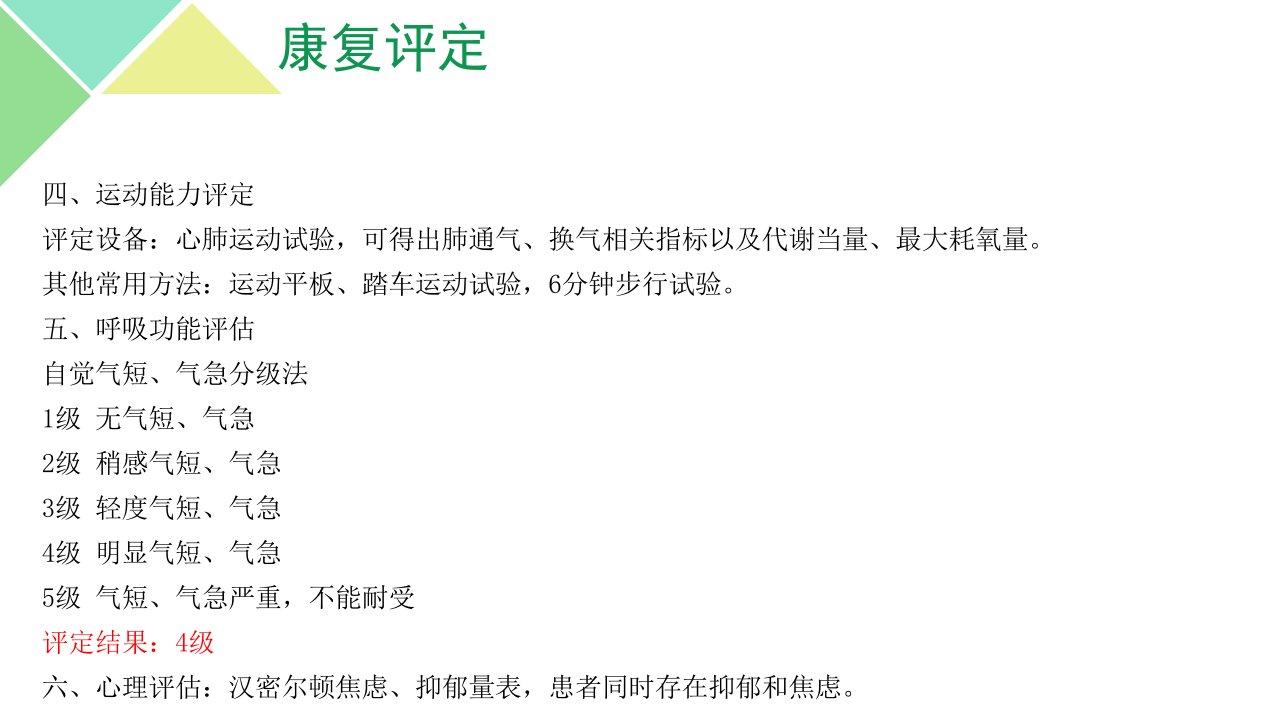 康复评定

四、运动能力评定

评定设备：心肺运动试验，可得出肺通气、换气相关指标以及代谢当量、最大耗氧量。

其他常用方法：运动平板、踏车运动试验，6分钟步行试验。

五、呼吸功能评估

自觉气短、气急分级法

1级 无气短、气急

2级 稍感气短、气急

3级 轻度气短、气急

4级 明显气短、气急

5级 气短、气急严重，不能耐受

评定结果：4级

六、心理评估：汉密尔顿焦虑、抑郁量表，患者同时存在抑郁和焦虑。